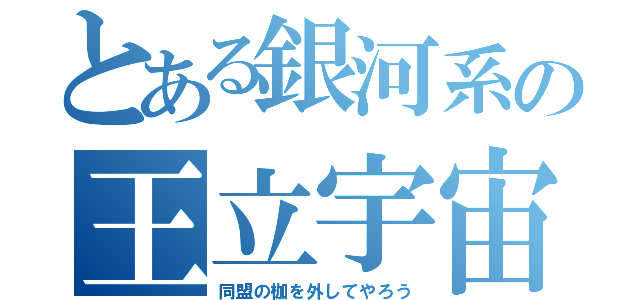 とある銀河系の
王立宇宙
同盟の枷を外してやろう